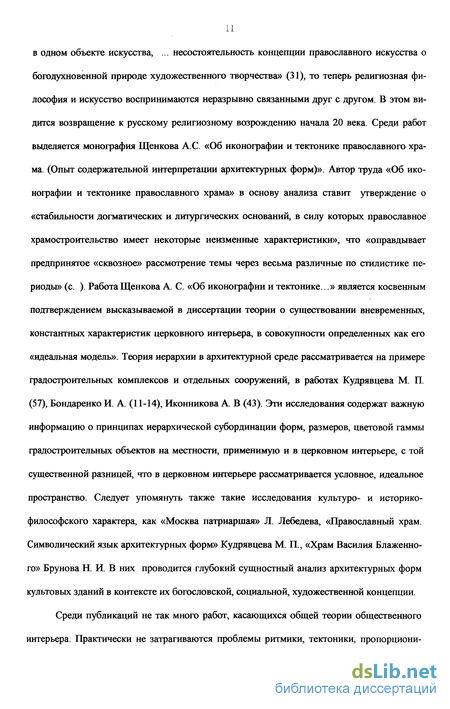 11

в одном объекте искусства, ... несостоятельность концепции православного искусства о богодухновенной природе художественного творчества» (31), то теперь религиозная философия и искусство воспринимаются неразрывно связанными друг с другом. В этом видится возвращение к русскому религиозному возрождению начала 20 века. Среди работ выделяется монография Щенкова А.С. «Об иконографии и тектонике православного храма. (Опыт содержательной интерпретации архитектурных форм)». Автор труда «Об иконографии и тектонике православного храма» в основу анализа ставит утверждение о «стабильности догматических и литургических оснований, в силу которых православное храмостроительство имеет некоторые неизменные характеристики», что «оправдывает предпринятое «сквозное» рассмотрение темы через весьма различные по стилистике периоды» (с. ). Работа Щенкова А. С. «Об иконографии и тектонике...» является косвенным подтверждением высказываемой в диссертации теории о существовании вневременных, константных характеристик церковного интерьера, в совокупности определенных как его «идеальная модель». Теория иерархии в архитектурной среде рассматривается на примере градостроительных комплексов и отдельных сооружений, в работах Кудрявцева М. П. (57), Бондаренко И. А. (11-14), Иконникова А. В (43). Эти исследования содержат важную информацию о принципах иерархической субординации форм, размеров, цветовой гаммы градостроительных объектов на местности, применимую и в церковном интерьере, с той существенной разницей, что в церковном интерьере рассматривается условное, идеальное пространство. Следует упомянуть также такие исследования культуро- и историко-философского характера, как «Москва патриаршая» Л. Лебедева, «Православный храм. Символический язык архитектурных форм» Кудрявцева М. П., «Храм Василия Блаженного» Брунова Н. И. В них проводится глубокий сущностный анализ архитектурных форм культовых зданий в контексте их богословской, социальной, художественной концепции.

Среди публикаций не так много работ, касающихся общей теории общественного интерьера. Практически не затрагиваются проблемы ритмики, тектоники, пропорциони-

dsLib.net
библиотека диссертаций